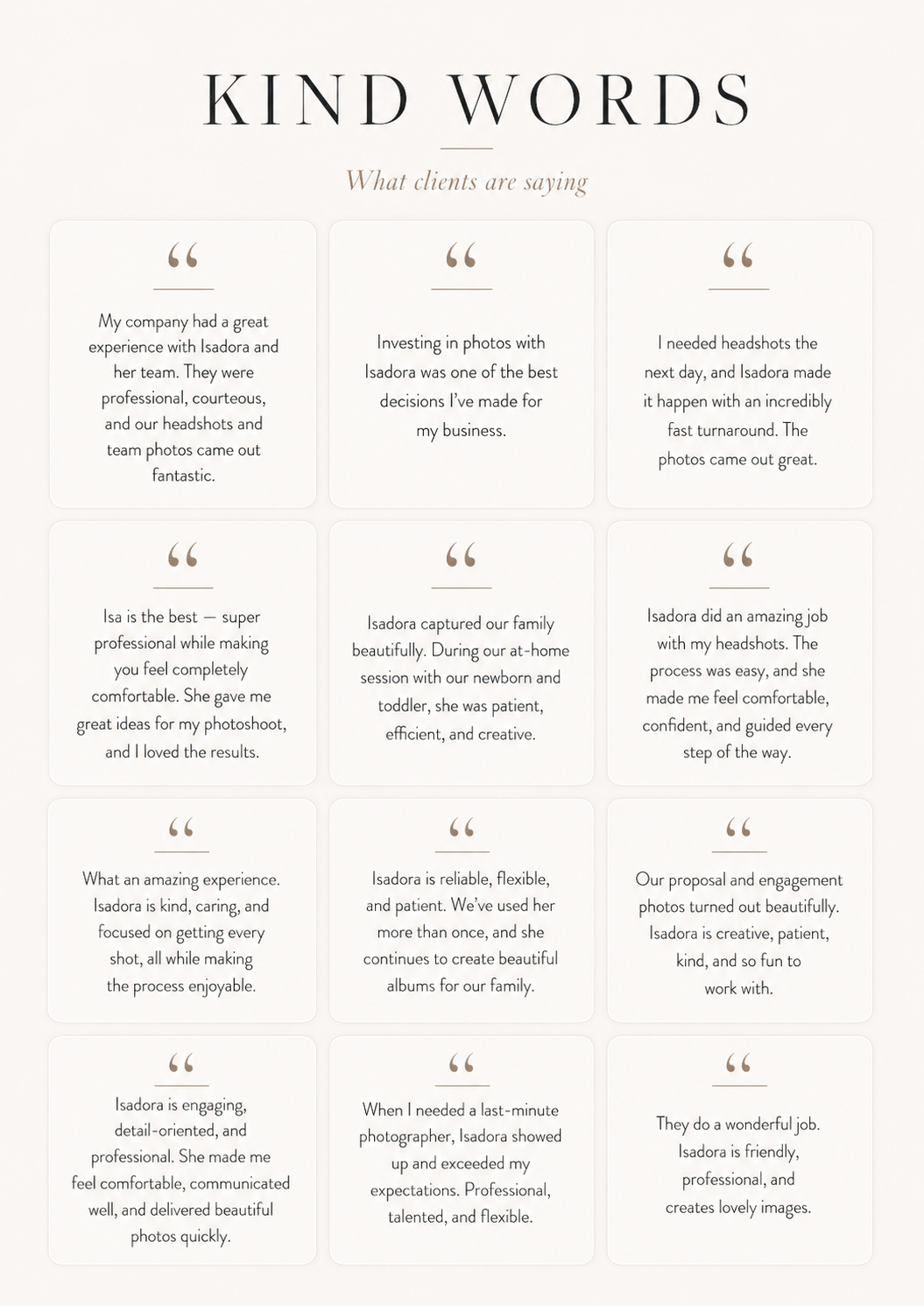 KIND WORDS

What clients are saying

“

My company had a great experience with Isadora and her team. They were professional, courteous, and our headshots and team photos came out fantastic.

“

Investing in photos with Isadora was one of the best decisions I've made for my business.

“

I needed headshots the next day, and Isadora made it happen with an incredibly fast turnaround. The photos came out great.

“

Isa is the best — super professional while making you feel completely comfortable. She gave me great ideas for my photoshoot, and I loved the results.

“

Isadora captured our family beautifully. During our at-home session with our newborn and toddler, she was patient, efficient, and creative.

“

Isadora did an amazing job with my headshots. The process was easy, and she made me feel comfortable, confident, and guided every step of the way.

“

What an amazing experience. Isadora is kind, caring, and focused on getting every shot, all while making the process enjoyable.

“

Isadora is reliable, flexible, and patient. We've used her more than once, and she continues to create beautiful albums for our family.

“

Our proposal and engagement photos turned out beautifully. Isadora is creative, patient, kind, and so fun to work with.

“

Isadora is engaging, detail-oriented, and professional. She made me feel comfortable, communicated well, and delivered beautiful photos quickly.

“

When I needed a last-minute photographer, Isadora showed up and exceeded my expectations. Professional, talented, and flexible.

“

They do a wonderful job. Isadora is friendly, professional, and creates lovely images.